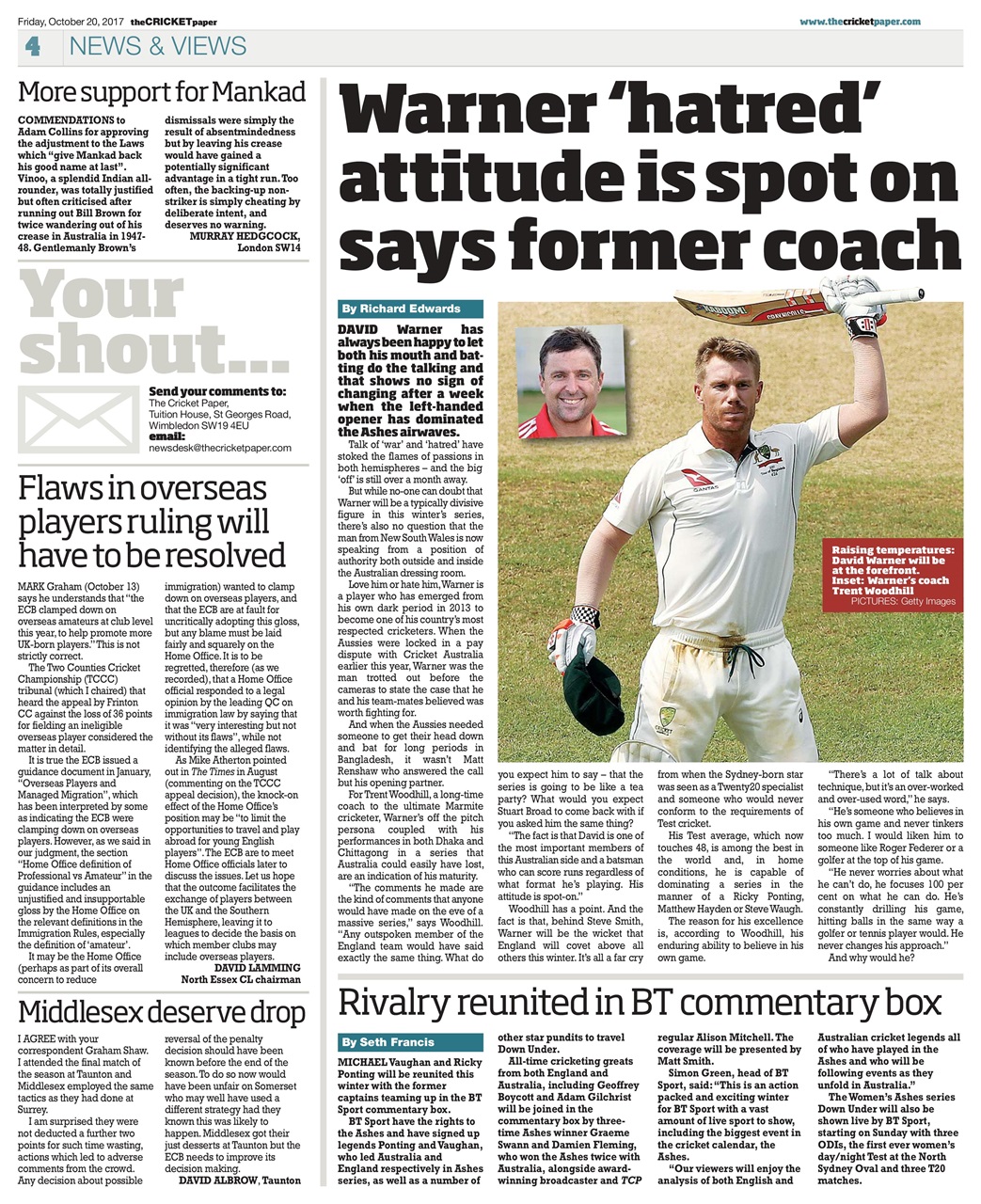 Friday, October 20, 2017 theCRICKETpaper

www.thecricketpaper.com

4 NEWS & VIEWS

More support for Mankad

COMMENDATIONS to Adam Collins for approving the adjustment to the Laws which "give Mankad back his good name at last". Vinoo, a splendid Indian all-rounder, was totally justified but often criticised after running out Bill Brown for twice wandering out of his crease in Australia in 1947-48. Gentlemanly Brown's dismissals were simply the result of absentmindedness but by leaving his crease would have gained a potentially significant advantage in a tight run. Too often, the backing-up non-striker is simply cheating by deliberate intent, and deserves no warning.
MURRAY HEDGCOCK, London SW14

Your shout...

Send your comments to:
The Cricket Paper, Tuition House, St Georges Road, Wimbledon SW19 4EU
email:
newsdesk@thecricketpaper.com

Flaws in overseas players ruling will have to be resolved

MARK Graham (October 13) says he understands that "the ECB clamped down on overseas amateurs at club level this year, to help promote more UK-born players." This is not strictly correct.

The Two Counties Cricket Championship (TCCC) tribunal (which I chaired) that heard the appeal by Frinton CC against the loss of 36 points for fielding an ineligible overseas player considered the matter in detail.

It is true the ECB issued a guidance document in January, "Overseas Players and Managed Migration", which has been interpreted by some as indicating the ECB were clamping down on overseas players. However, as we said in our judgment, the section "Home Office definition of Professional vs Amateur" in the guidance includes an unjustified and insupportable gloss by the Home Office on the relevant definitions in the Immigration Rules, especially the definition of 'amateur'.

It may be the Home Office (perhaps as part of its overall concern to reduce immigration) wanted to clamp down on overseas players, and that the ECB are at fault for uncritically adopting this gloss, but any blame must be laid fairly and squarely on the Home Office. It is to be regretted, therefore (as we recorded), that a Home Office official responded to a legal opinion by the leading QC on immigration law by saying that it was "very interesting but not without its flaws", while not identifying the alleged flaws.

As Mike Atherton pointed out in The Times in August (commenting on the TCCC appeal decision), the knock-on effect of the Home Office's position may be "to limit the opportunities to travel and play abroad for young English players". The ECB are to meet Home Office officials later to discuss the issues. Let us hope that the outcome facilitates the exchange of players between the UK and the Southern Hemisphere, leaving it to leagues to decide the basis on which member clubs may include overseas players.
DAVID LAMMING
North Essex CL chairman

Middlesex deserve drop

I AGREE with your correspondent Graham Shaw. I attended the final match of the season at Taunton and Middlesex employed the same tactics as they had done at Surrey.

I am surprised they were not deducted a further two points for such time wasting, actions which led to adverse comments from the crowd. Any decision about possible reversal of the penalty decision should have been known before the end of the season. To do so now would have been unfair on Somerset who may well have used a different strategy had they known this was likely to happen. Middlesex got their just desserts at Taunton but the ECB needs to improve its decision making.
DAVID ALBROW, Taunton

Warner 'hatred' attitude is spot on says former coach

By Richard Edwards

DAVID Warner has always been happy to let both his mouth and batting do the talking and that shows no sign of changing after a week when the left-handed opener has dominated the Ashes airwaves.

Talk of 'war' and 'hatred' have stoked the flames of passions in both hemispheres – and the big 'off' is still over a month away.

But while no-one can doubt that Warner will be a typically divisive figure in this winter's series, there's also no question that the man from New South Wales is now speaking from a position of authority both outside and inside the Australian dressing room.

Love him or hate him, Warner is a player who has emerged from his own dark period in 2013 to become one of his country's most respected cricketers. When the Aussies were locked in a pay dispute with Cricket Australia earlier this year, Warner was the man trotted out before the cameras to state the case that he and his team-mates believed was worth fighting for.

And when the Aussies needed someone to get their head down and bat for long periods in Bangladesh, it wasn't Matt Renshaw who answered the call but his opening partner.

For Trent Woodhill, a long-time coach to the ultimate Marmite cricketer, Warner's off the pitch persona coupled with his performances in both Dhaka and Chittagong in a series that Australia could easily have lost, are an indication of his maturity.

"The comments he made are the kind of comments that anyone would have made on the eve of a massive series," says Woodhill. "Any outspoken member of the England team would have said exactly the same thing. What do you expect him to say – that the series is going to be like a tea party? What would you expect Stuart Broad to come back with if you asked him the same thing?

"The fact is that David is one of the most important members of this Australian side and a batsman who can score runs regardless of what format he's playing. His attitude is spot-on."

Woodhill has a point. And the fact is that, behind Steve Smith, Warner will be the wicket that England will covet above all others this winter. It's all a far cry from when the Sydney-born star was seen as a Twenty20 specialist and someone who would never conform to the requirements of Test cricket.

His Test average, which now touches 48, is among the best in the world and, in home conditions, he is capable of dominating a series in the manner of a Ricky Ponting, Matthew Hayden or Steve Waugh.

The reason for his excellence is, according to Woodhill, his enduring ability to believe in his own game.

"There's a lot of talk about technique, but it's an over-worked and over-used word," he says.

"He's someone who believes in his own game and never tinkers too much. I would liken him to someone like Roger Federer or a golfer at the top of his game.

"He never worries about what he can't do, he focuses 100 per cent on what he can do. He's constantly drilling his game, hitting balls in the same way a golfer or tennis player would. He never changes his approach."

And why would he?

Raising temperatures: David Warner will be at the forefront. Inset: Warner's coach Trent Woodhill
PICTURES: Getty Images

Rivalry reunited in BT commentary box

By Seth Francis

MICHAEL Vaughan and Ricky Ponting will be reunited this winter with the former captains teaming up in the BT Sport commentary box.

BT Sport have the rights to the Ashes and have signed up legends Ponting and Vaughan, who led Australia and England respectively in Ashes series, as well as a number of other star pundits to travel Down Under.

All-time cricketing greats from both England and Australia, including Geoffrey Boycott and Adam Gilchrist will be joined in the commentary box by three-time Ashes winner Graeme Swann and Damien Fleming, who won the Ashes twice with Australia, alongside award-winning broadcaster and TCP regular Alison Mitchell. The coverage will be presented by Matt Smith.

Simon Green, head of BT Sport, said: "This is an action packed and exciting winter for BT Sport with a vast amount of live sport to show, including the biggest event in the cricket calendar, the Ashes.

"Our viewers will enjoy the analysis of both English and Australian cricket legends all of who have played in the Ashes and who will be following events as they unfold in Australia."

The Women's Ashes series Down Under will also be shown live by BT Sport, starting on Sunday with three ODIs, the first ever women's day/night Test at the North Sydney Oval and three T20 matches.